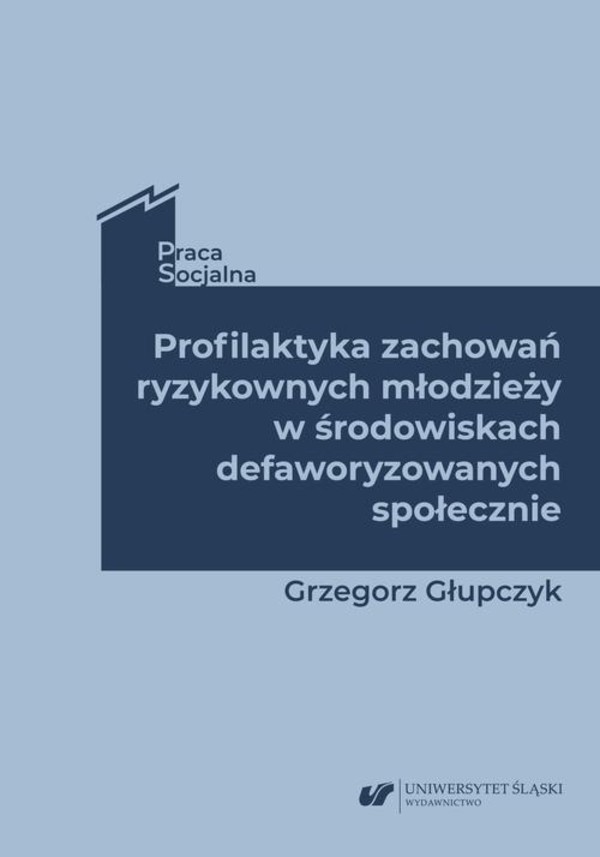 Praca
Socjalna

Profilaktyka zachowań ryzykownych młodzieży w środowiskach defaworyzowanych społecznie

Grzegorz Głupczyk

UNIWERSYTET ŚLĄSKI
WYDAWNICTWO